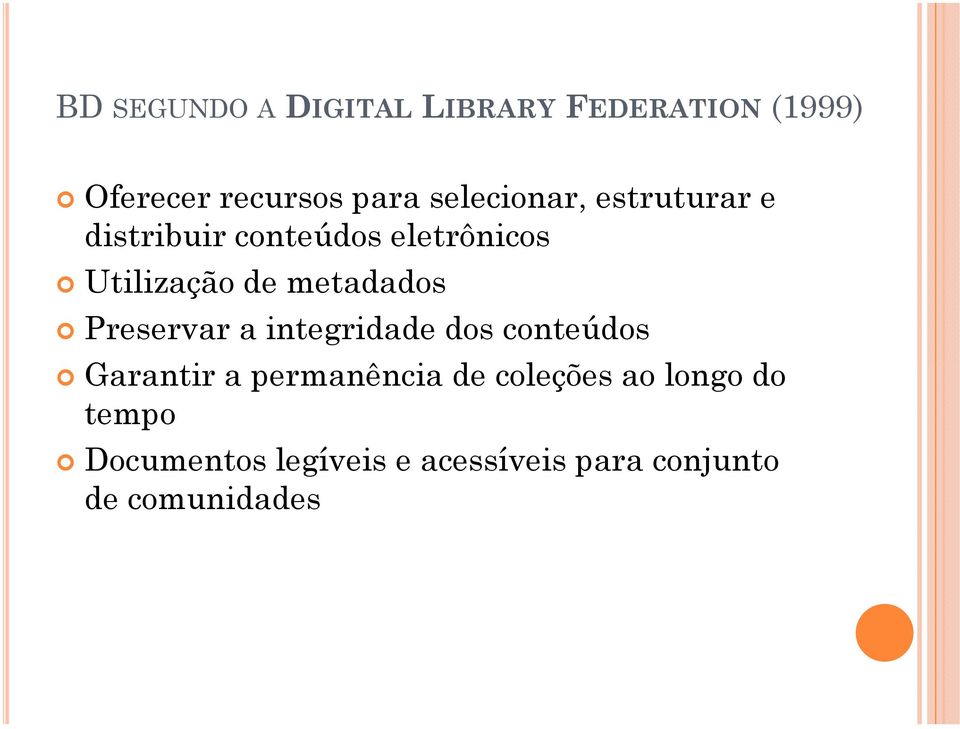 BD SEGUNDO A DIGITAL LIBRARY FEDERATION (1999)

Oferecer recursos para selecionar, estruturar e distribuir conteúdos eletrônicos

Utilização de metadados

Preservar a integridade dos conteúdos

Garantir a permanência de coleções ao longo do tempo

Documentos legíveis e acessíveis para conjunto de comunidades